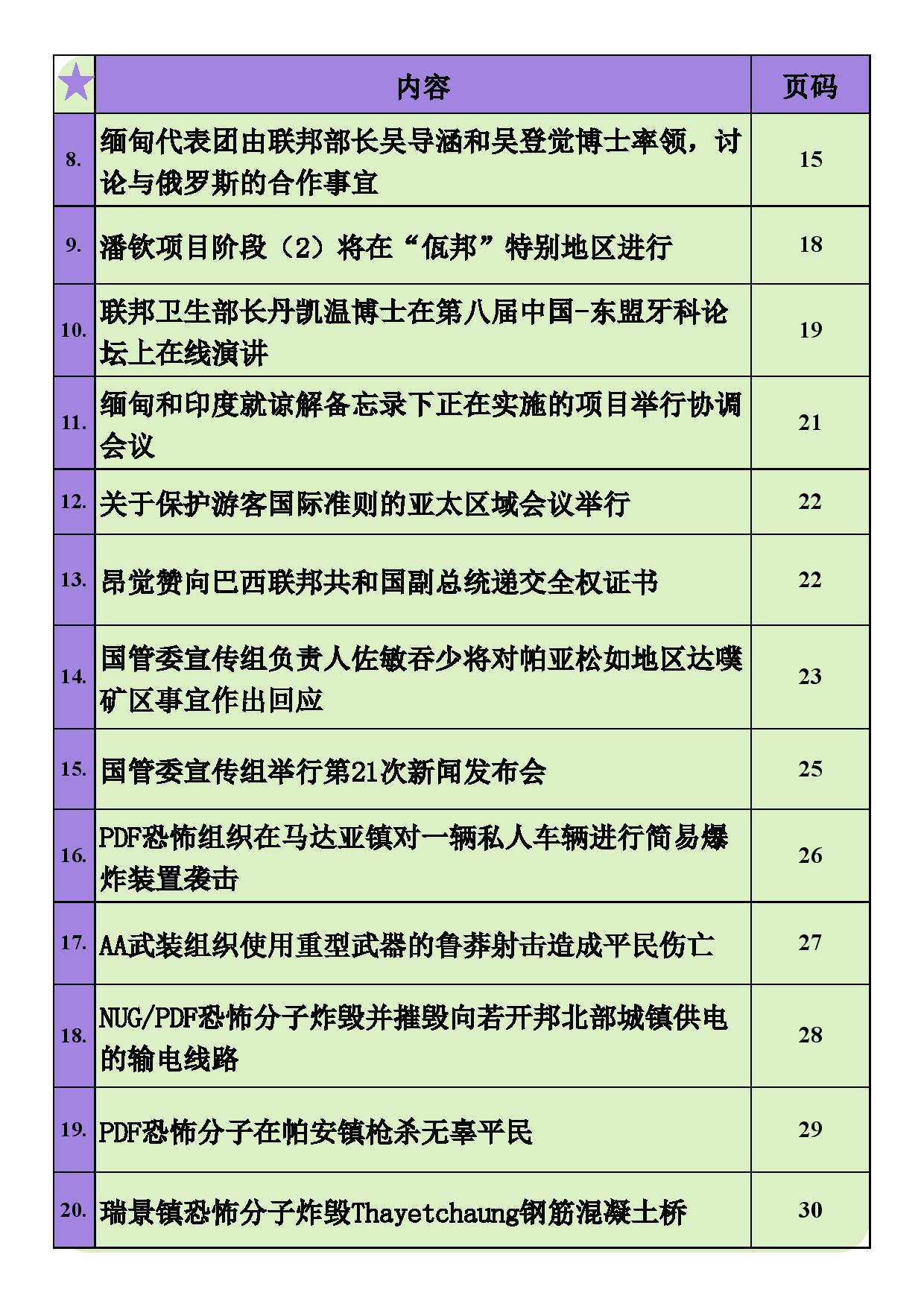 | ★ | 内容 | 页码 |
|---|---|---|
| 8. | 缅甸代表团由联邦部长吴导涵和吴登觉博士率领，讨论与俄罗斯的合作事宜 | 15 |
| 9. | 潘钦项目阶段（2）将在“佤邦”特别地区进行 | 18 |
| 10. | 联邦卫生部长丹凯温博士在第八届中国-东盟牙科论坛上在线演讲 | 19 |
| 11. | 缅甸和印度就谅解备忘录下正在实施的项目举行协调会议 | 21 |
| 12. | 关于保护游客国际准则的亚太区域会议举行 | 22 |
| 13. | 昂觉赞向巴西联邦共和国副总统递交全权证书 | 22 |
| 14. | 国管委宣传组负责人佐敏吞少将对帕亚松如地区达噗矿区事宜作出回应 | 23 |
| 15. | 国管委宣传组举行第21次新闻发布会 | 25 |
| 16. | PDF恐怖组织在马达亚镇对一辆私人车辆进行简易爆炸装置袭击 | 26 |
| 17. | AA武装组织使用重型武器的鲁莽射击造成平民伤亡 | 27 |
| 18. | NUG/PDF恐怖分子炸毁并摧毁向若开邦北部城镇供电的输电线路 | 28 |
| 19. | PDF恐怖分子在帕安镇枪杀无辜平民 | 29 |
| 20. | 瑞景镇恐怖分子炸毁Thayetchaung钢筋混凝土桥 | 30 |